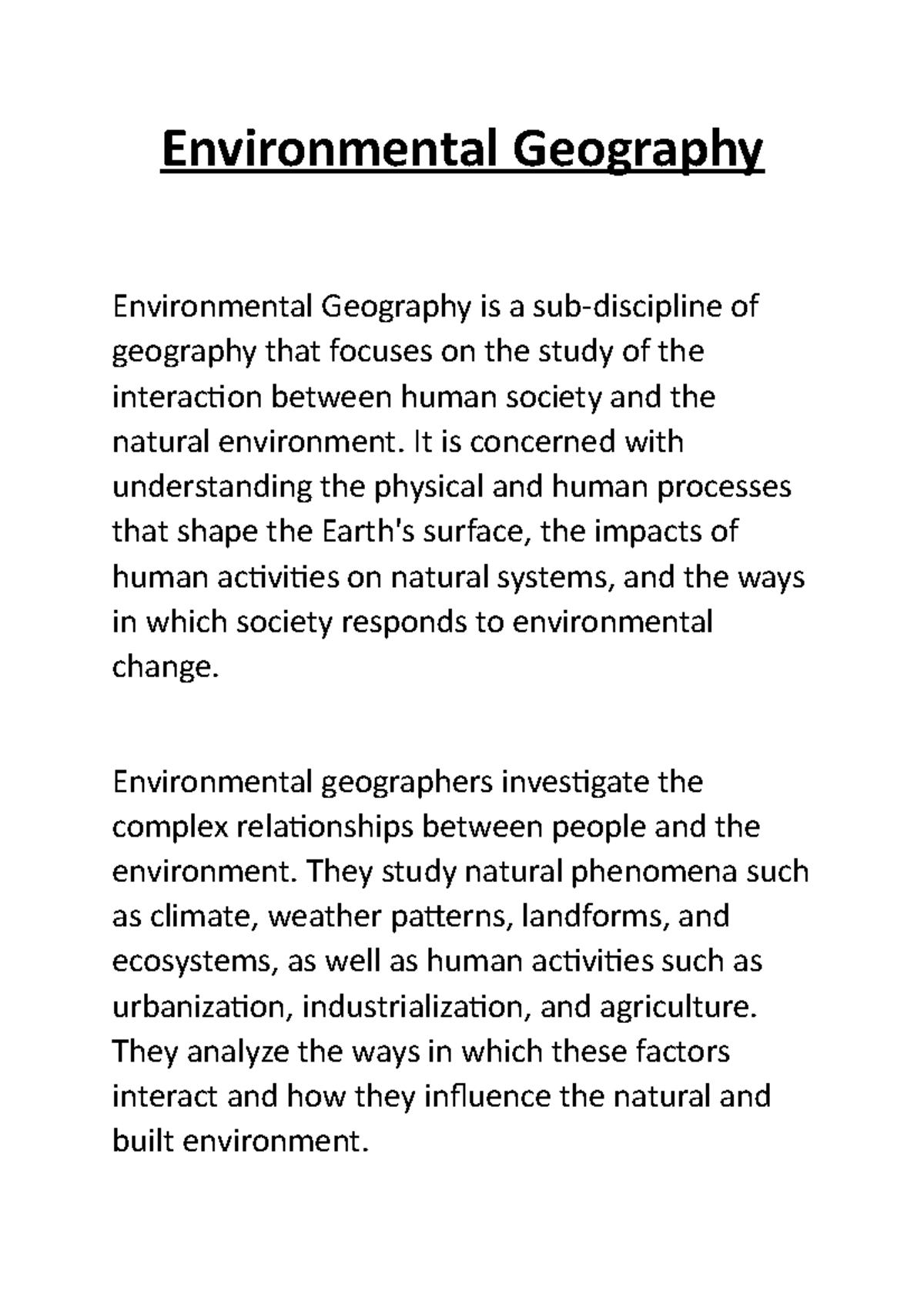 Environmental Geography

Environmental Geography is a sub-discipline of geography that focuses on the study of the interaction between human society and the natural environment. It is concerned with understanding the physical and human processes that shape the Earth's surface, the impacts of human activities on natural systems, and the ways in which society responds to environmental change.

Environmental geographers investigate the complex relationships between people and the environment. They study natural phenomena such as climate, weather patterns, landforms, and ecosystems, as well as human activities such as urbanization, industrialization, and agriculture. They analyze the ways in which these factors interact and how they influence the natural and built environment.